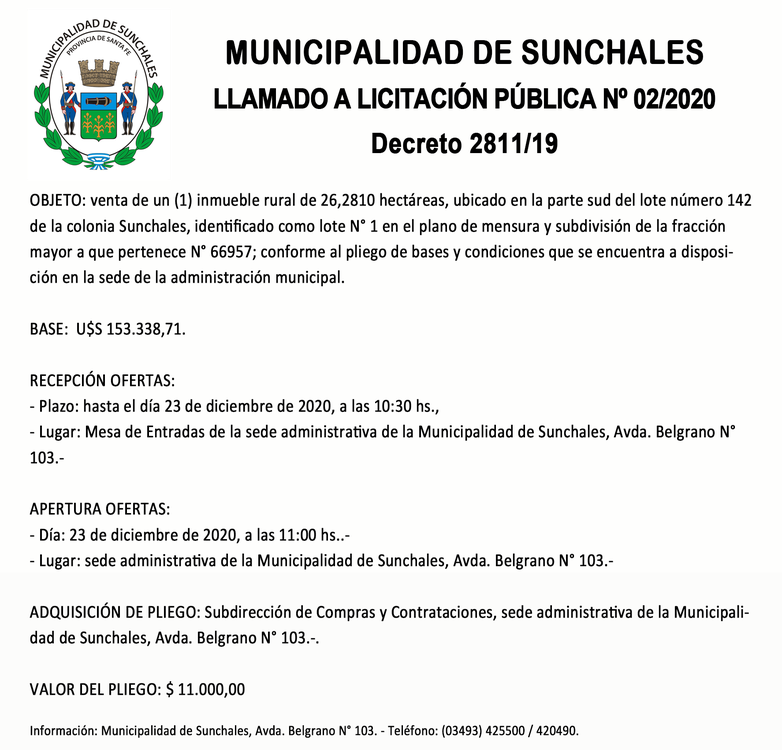 MUNICIPALIDAD DE SUNCHALES
PROVINCIA DE SANTA FE

MUNICIPALIDAD DE SUNCHALES
LLAMADO A LICITACIÓN PÚBLICA Nº 02/2020
Decreto 2811/19

OBJETO: venta de un (1) inmueble rural de 26,2810 hectáreas, ubicado en la parte sud del lote número 142 de la colonia Sunchales, identificado como lote N° 1 en el plano de mensura y subdivisión de la fracción mayor a que pertenece N° 66957; conforme al pliego de bases y condiciones que se encuentra a disposición en la sede de la administración municipal.

BASE: U$S 153.338,71.

RECEPCIÓN OFERTAS:
- Plazo: hasta el día 23 de diciembre de 2020, a las 10:30 hs.,
- Lugar: Mesa de Entradas de la sede administrativa de la Municipalidad de Sunchales, Avda. Belgrano N° 103.-

APERTURA OFERTAS:
- Día: 23 de diciembre de 2020, a las 11:00 hs..-
- Lugar: sede administrativa de la Municipalidad de Sunchales, Avda. Belgrano N° 103.-

ADQUISICIÓN DE PLIEGO: Subdirección de Compras y Contrataciones, sede administrativa de la Municipalidad de Sunchales, Avda. Belgrano N° 103.-.

VALOR DEL PLIEGO: $ 11.000,00

Información: Municipalidad de Sunchales, Avda. Belgrano N° 103. - Teléfono: (03493) 425500 / 420490.